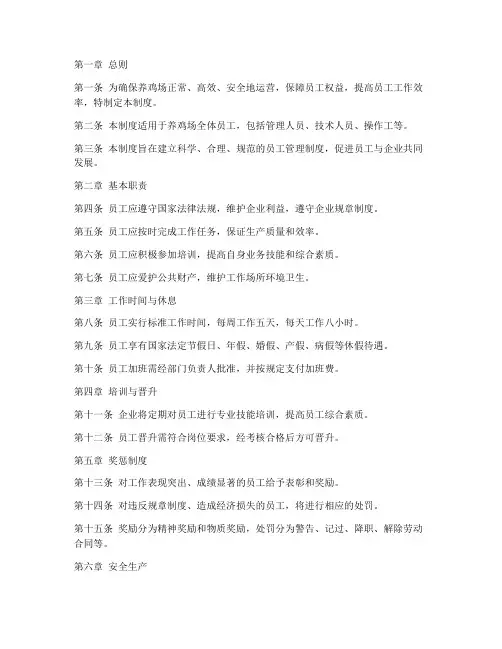 第一章 总则

第一条 为确保养鸡场正常、高效、安全地运营，保障员工权益，提高员工工作效率，特制定本制度。

第二条 本制度适用于养鸡场全体员工，包括管理人员、技术人员、操作工等。

第三条 本制度旨在建立科学、合理、规范的员工管理制度，促进员工与企业共同发展。

第二章 基本职责

第四条 员工应遵守国家法律法规，维护企业利益，遵守企业规章制度。

第五条 员工应按时完成工作任务，保证生产质量和效率。

第六条 员工应积极参加培训，提高自身业务技能和综合素质。

第七条 员工应爱护公共财产，维护工作场所环境卫生。

第三章 工作时间与休息

第八条 员工实行标准工作时间，每周工作五天，每天工作八小时。

第九条 员工享有国家法定节假日、年假、婚假、产假、病假等休假待遇。

第十条 员工加班需经部门负责人批准，并按规定支付加班费。

第四章 培训与晋升

第十一条 企业将定期对员工进行专业技能培训，提高员工综合素质。

第十二条 员工晋升需符合岗位要求，经考核合格后方可晋升。

第五章 奖惩制度

第十三条 对工作表现突出、成绩显著的员工给予表彰和奖励。

第十四条 对违反规章制度、造成经济损失的员工，将进行相应的处罚。

第十五条 奖励分为精神奖励和物质奖励，处罚分为警告、记过、降职、解除劳动合同等。

第六章 安全生产